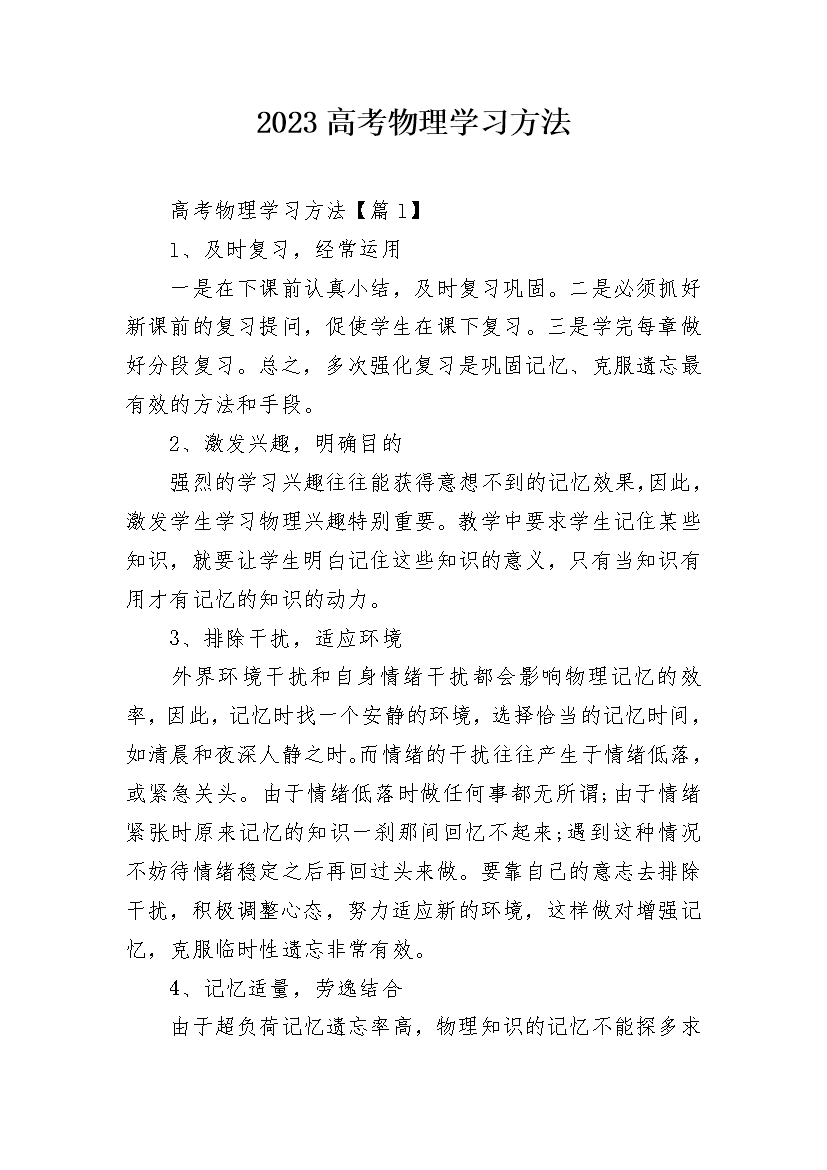 2023高考物理学习方法

高考物理学习方法【篇1】

1、及时复习，经常运用

一是在下课前认真小结，及时复习巩固。二是必须抓好新课前的复习提问，促使学生在课下复习。三是学完每章做好分段复习。总之，多次强化复习是巩固记忆、克服遗忘最有效的方法和手段。

2、激发兴趣，明确目的

强烈的学习兴趣往往能获得意想不到的记忆效果,因此，激发学生学习物理兴趣特别重要。教学中要求学生记住某些知识，就要让学生明白记住这些知识的意义，只有当知识有用才有记忆的知识的动力。

3、排除干扰，适应环境

外界环境干扰和自身情绪干扰都会影响物理记忆的效率，因此，记忆时找一个安静的环境，选择恰当的记忆时间，如清晨和夜深人静之时。而情绪的干扰往往产生于情绪低落，或紧急关头。由于情绪低落时做任何事都无所谓;由于情绪紧张时原来记忆的知识一刹那间回忆不起来;遇到这种情况不妨待情绪稳定之后再回过头来做。要靠自己的意志去排除干扰，积极调整心态，努力适应新的环境，这样做对增强记忆，克服临时性遗忘非常有效。

4、记忆适量，劳逸结合

由于超负荷记忆遗忘率高，物理知识的记忆不能探多求